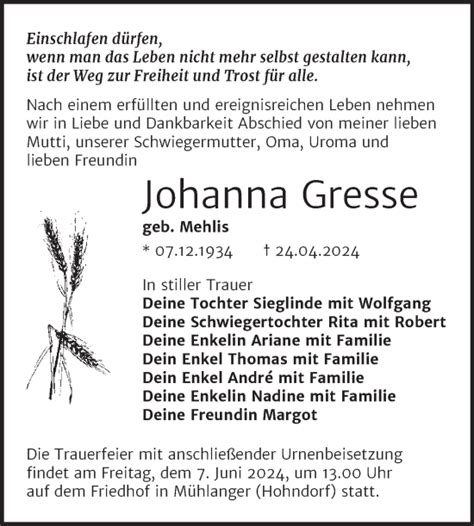 Einschlafen dürfen,
wenn man das Leben nicht mehr selbst gestalten kann,
ist der Weg zur Freiheit und Trost für alle.

Nach einem erfüllten und ereignisreichen Leben nehmen wir in Liebe und Dankbarkeit Abschied von meiner lieben Mutti, unserer Schwiegermutter, Oma, Uroma und lieben Freundin

Johanna Gresse

geb. Mehlis

* 07.12.1934 † 24.04.2024

In stiller Trauer
Deine Tochter Sieglinde mit Wolfgang
Deine Schwiegertochter Rita mit Robert
Deine Enkelin Ariane mit Familie
Dein Enkel Thomas mit Familie
Dein Enkel André mit Familie
Deine Enkelin Nadine mit Familie
Deine Freundin Margot

Die Trauerfeier mit anschließender Urnenbeisetzung findet am Freitag, dem 7. Juni 2024, um 13.00 Uhr auf dem Friedhof in Mühlanger (Hohndorf) statt.